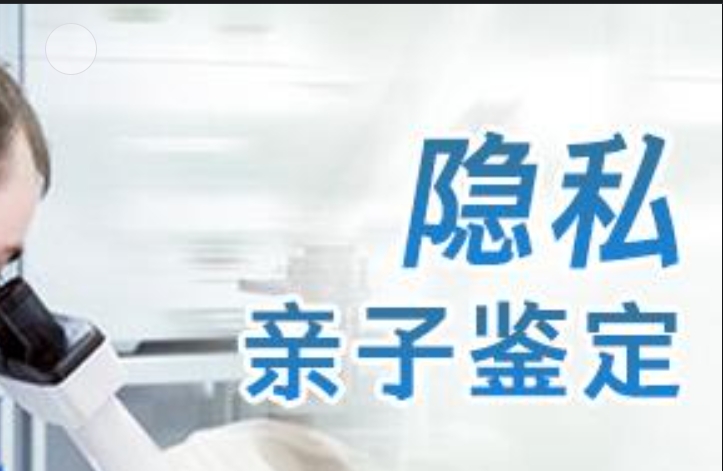 隐私
亲子鉴定